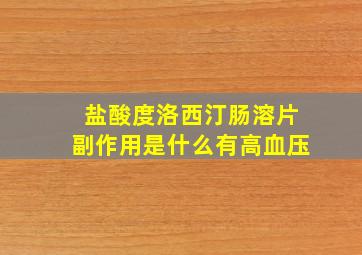 盐酸度洛西汀肠溶片
副作用是什么有高血压